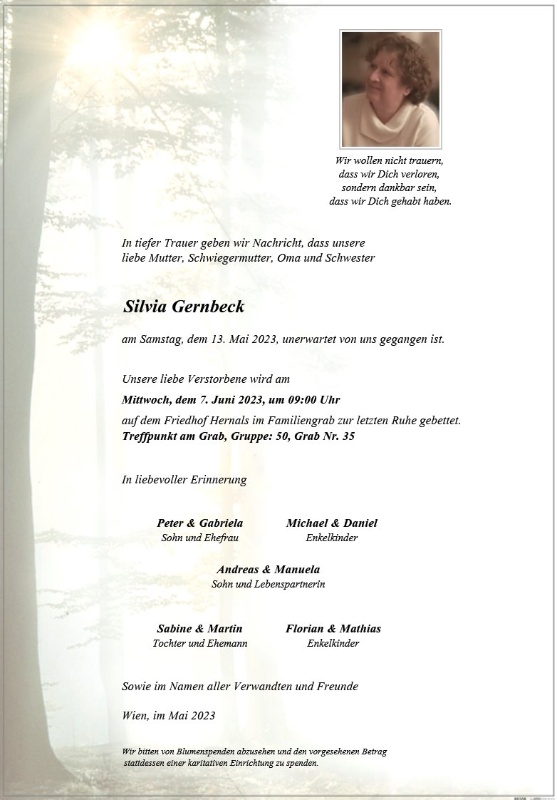 Wir wollen nicht trauern,
dass wir Dich verloren,
sondern dankbar sein,
dass wir Dich gehabt haben.

In tiefer Trauer geben wir Nachricht, dass unsere liebe Mutter, Schwiegermutter, Oma und Schwester

Silvia Gernbeck

am Samstag, dem 13. Mai 2023, unerwartet von uns gegangen ist.

Unsere liebe Verstorbene wird am

Mittwoch, dem 7. Juni 2023, um 09:00 Uhr

auf dem Friedhof Hernals im Familiengrab zur letzten Ruhe gebettet.
Treffpunkt am Grab, Gruppe: 50, Grab Nr. 35

In liebevoller Erinnerung

Peter & Gabriela
Sohn und Ehefrau

Michael & Daniel
Enkelkinder

Andreas & Manuela
Sohn und Lebenspartnerin

Sabine & Martin
Tochter und Ehemann

Florian & Mathias
Enkelkinder

Sowie im Namen aller Verwandten und Freunde

Wien, im Mai 2023

Wir bitten von Blumenspenden abzusehen und den vorgesehenen Betrag stattdessen einer karitativen Einrichtung zu spenden.